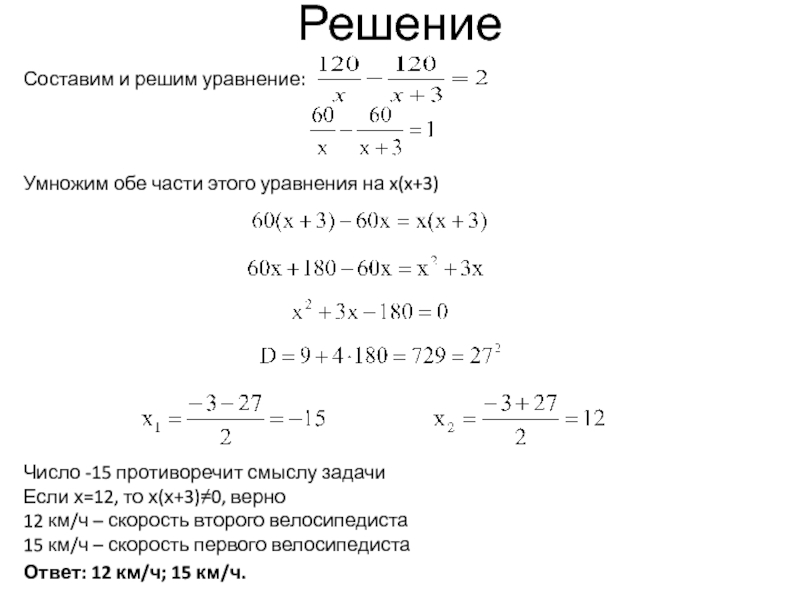 Решение

Составим и решим уравнение: $\frac{120}{x} - \frac{120}{x+3} = 2$

$\frac{60}{x} - \frac{60}{x+3} = 1$

Умножим обе части этого уравнения на x(x+3)

$60(x+3) - 60x = x(x+3)$

$60x + 180 - 60x = x^2 + 3x$

$x^2 + 3x - 180 = 0$

$D = 9 + 4 \cdot 180 = 729 = 27^2$

$x_1 = \frac{-3-27}{2} = -15$ $x_2 = \frac{-3+27}{2} = 12$

Число -15 противоречит смыслу задачи
Если x=12, то x(x+3)≠0, верно
12 км/ч – скорость второго велосипедиста
15 км/ч – скорость первого велосипедиста
Ответ: 12 км/ч; 15 км/ч.